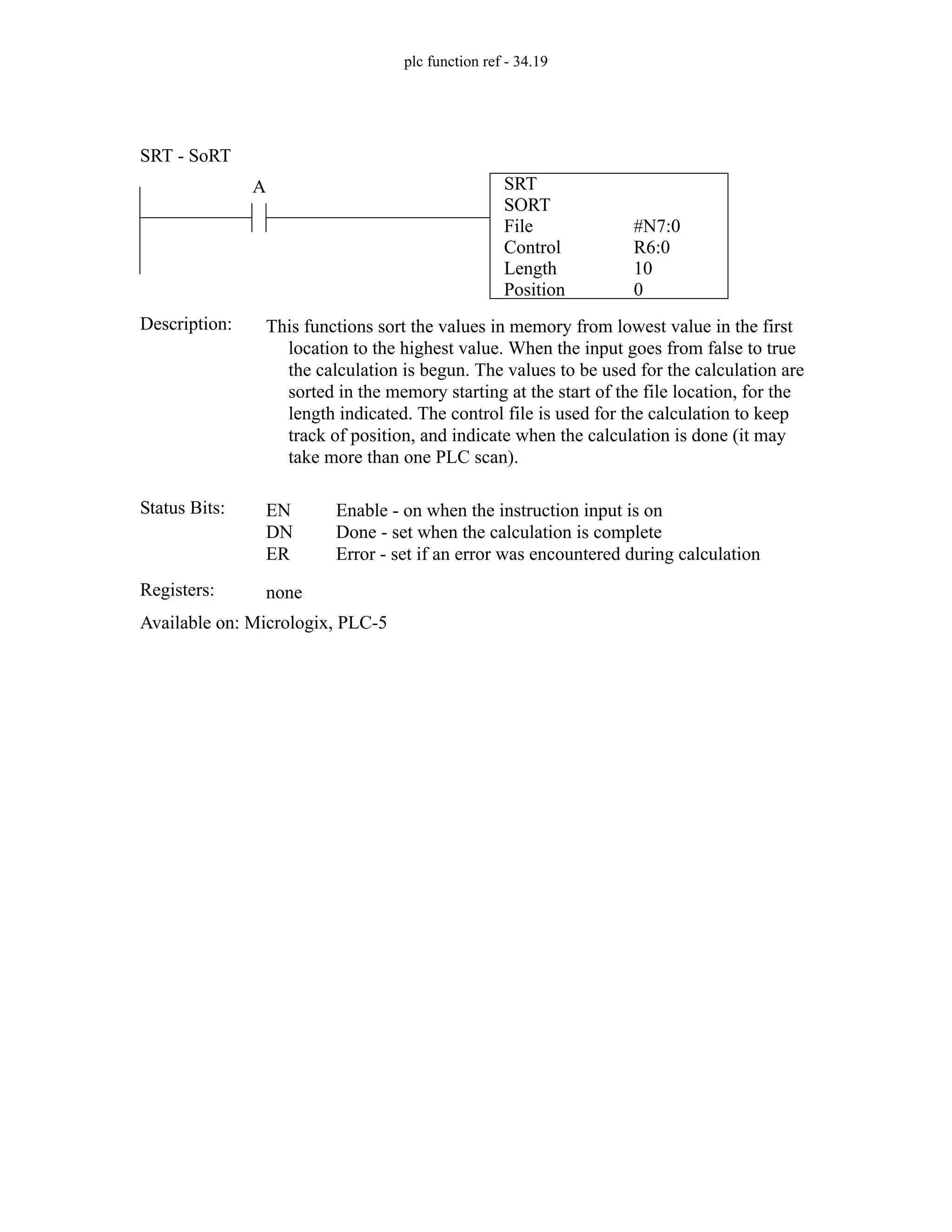 plc function ref - 34.19

SRT - SoRT

A

SRT
SORT
File #N7:0
Control R6:0
Length 10
Position 0

Description: This functions sort the values in memory from lowest value in the first location to the highest value. When the input goes from false to true the calculation is begun. The values to be used for the calculation are sorted in the memory starting at the start of the file location, for the length indicated. The control file is used for the calculation to keep track of position, and indicate when the calculation is done (it may take more than one PLC scan).

Status Bits: EN Enable - on when the instruction input is on
DN Done - set when the calculation is complete
ER Error - set if an error was encountered during calculation

Registers: none

Available on: Micrologix, PLC-5